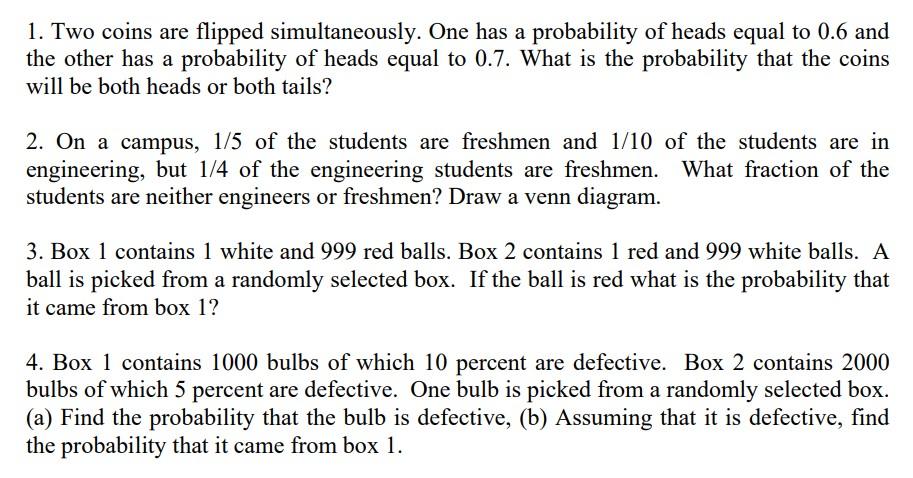 1. Two coins are flipped simultaneously. One has a probability of heads equal to 0.6 and the other has a probability of heads equal to 0.7. What is the probability that the coins will be both heads or both tails?

2. On a campus, 1/5 of the students are freshmen and 1/10 of the students are in engineering, but 1/4 of the engineering students are freshmen. What fraction of the students are neither engineers or freshmen? Draw a venn diagram.

3. Box 1 contains 1 white and 999 red balls. Box 2 contains 1 red and 999 white balls. A ball is picked from a randomly selected box. If the ball is red what is the probability that it came from box 1?

4. Box 1 contains 1000 bulbs of which 10 percent are defective. Box 2 contains 2000 bulbs of which 5 percent are defective. One bulb is picked from a randomly selected box. (a) Find the probability that the bulb is defective, (b) Assuming that it is defective, find the probability that it came from box 1.